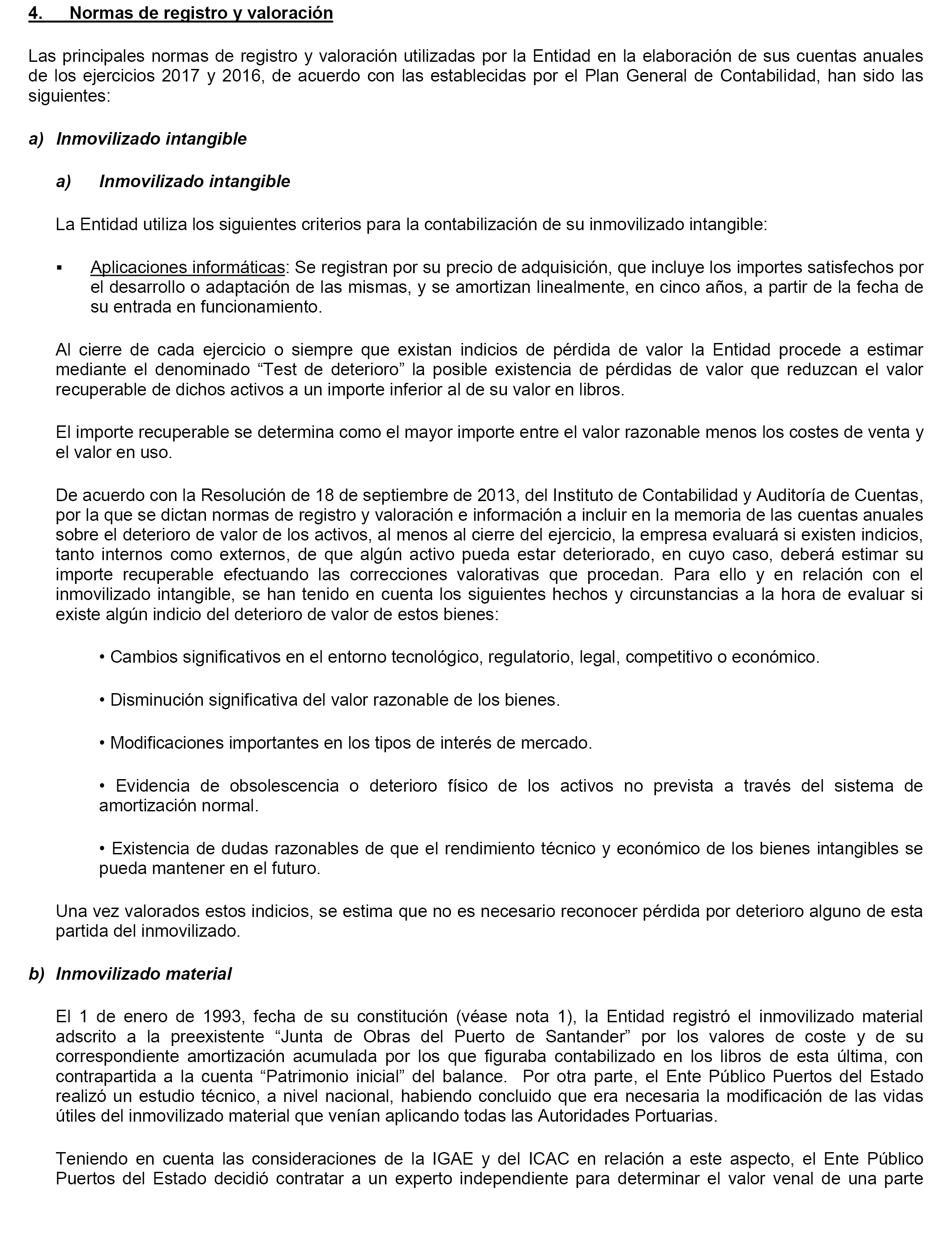 4. Normas de registro y valoración

Las principales normas de registro y valoración utilizadas por la Entidad en la elaboración de sus cuentas anuales de los ejercicios 2017 y 2016, de acuerdo con las establecidas por el Plan General de Contabilidad, han sido las siguientes:

a) Inmovilizado intangible

a) Inmovilizado intangible

La Entidad utiliza los siguientes criterios para la contabilización de su inmovilizado intangible:

▪ Aplicaciones informáticas: Se registran por su precio de adquisición, que incluye los importes satisfechos por el desarrollo o adaptación de las mismas, y se amortizan linealmente, en cinco años, a partir de la fecha de su entrada en funcionamiento.

Al cierre de cada ejercicio o siempre que existan indicios de pérdida de valor la Entidad procede a estimar mediante el denominado “Test de deterioro” la posible existencia de pérdidas de valor que reduzcan el valor recuperable de dichos activos a un importe inferior al de su valor en libros.

El importe recuperable se determina como el mayor importe entre el valor razonable menos los costes de venta y el valor en uso.

De acuerdo con la Resolución de 18 de septiembre de 2013, del Instituto de Contabilidad y Auditoría de Cuentas, por la que se dictan normas de registro y valoración e información a incluir en la memoria de las cuentas anuales sobre el deterioro de valor de los activos, al menos al cierre del ejercicio, la empresa evaluará si existen indicios, tanto internos como externos, de que algún activo pueda estar deteriorado, en cuyo caso, deberá estimar su importe recuperable efectuando las correcciones valorativas que procedan. Para ello y en relación con el inmovilizado intangible, se han tenido en cuenta los siguientes hechos y circunstancias a la hora de evaluar si existe algún indicio del deterioro de valor de estos bienes:

• Cambios significativos en el entorno tecnológico, regulatorio, legal, competitivo o económico.

• Disminución significativa del valor razonable de los bienes.

• Modificaciones importantes en los tipos de interés de mercado.

• Evidencia de obsolescencia o deterioro físico de los activos no prevista a través del sistema de amortización normal.

• Existencia de dudas razonables de que el rendimiento técnico y económico de los bienes intangibles se pueda mantener en el futuro.

Una vez valorados estos indicios, se estima que no es necesario reconocer pérdida por deterioro alguno de esta partida del inmovilizado.

b) Inmovilizado material

El 1 de enero de 1993, fecha de su constitución (véase nota 1), la Entidad registró el inmovilizado material adscrito a la preexistente “Junta de Obras del Puerto de Santander” por los valores de coste y de su correspondiente amortización acumulada por los que figuraba contabilizado en los libros de esta última, con contrapartida a la cuenta “Patrimonio inicial” del balance. Por otra parte, el Ente Público Puertos del Estado realizó un estudio técnico, a nivel nacional, habiendo concluido que era necesaria la modificación de las vidas útiles del inmovilizado material que venían aplicando todas las Autoridades Portuarias.

Teniendo en cuenta las consideraciones de la IGAE y del ICAC en relación a este aspecto, el Ente Público Puertos del Estado decidió contratar a un experto independiente para determinar el valor venal de una parte